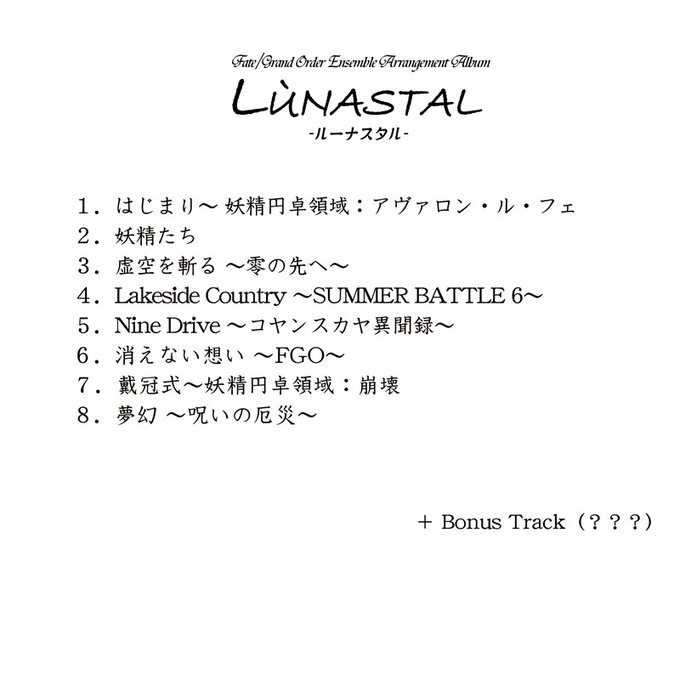 Fate/Grand Order Ensemble Arrangement Album
LùNASTAL
-ルーナスタル-

1．はじまり～ 妖精円卓領域：アヴァロン・ル・フェ
2．妖精たち
3．虚空を斬る ～零の先へ～
4．Lakeside Country ～SUMMER BATTLE 6～
5．Nine Drive ～コヤンスカヤ異聞録～
6．消えない想い ～FGO～
7．戴冠式～妖精円卓領域：崩壊
8．夢幻 ～呪いの厄災～

＋ Bonus Track（？？？）